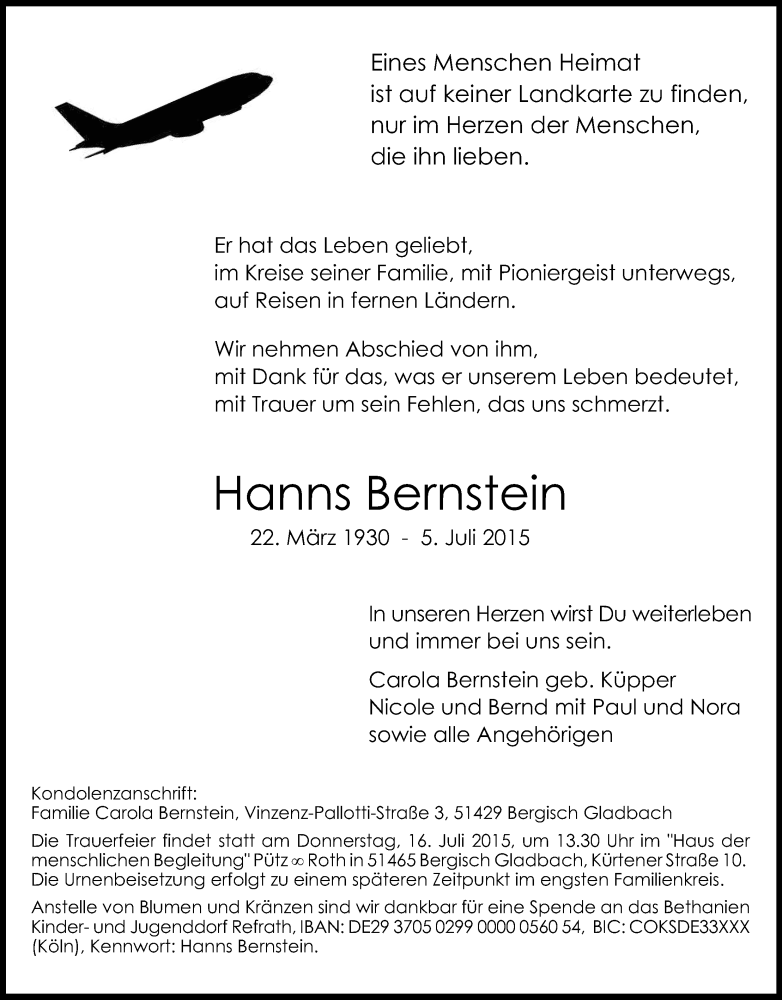 Eines Menschen Heimat
ist auf keiner Landkarte zu finden,
nur im Herzen der Menschen,
die ihn lieben.

Er hat das Leben geliebt,
im Kreise seiner Familie, mit Pioniergeist unterwegs,
auf Reisen in fernen Ländern.

Wir nehmen Abschied von ihm,
mit Dank für das, was er unserem Leben bedeutet,
mit Trauer um sein Fehlen, das uns schmerzt.

Hanns Bernstein

22. März 1930 - 5. Juli 2015

In unseren Herzen wirst Du weiterleben
und immer bei uns sein.

Carola Bernstein geb. Küpper
Nicole und Bernd mit Paul und Nora
sowie alle Angehörigen

Kondolenzanschrift:
Familie Carola Bernstein, Vinzenz-Pallotti-Straße 3, 51429 Bergisch Gladbach

Die Trauerfeier findet statt am Donnerstag, 16. Juli 2015, um 13.30 Uhr im "Haus der menschlichen Begleitung" Pütz ∞ Roth in 51465 Bergisch Gladbach, Kürtener Straße 10. Die Urnenbeisetzung erfolgt zu einem späteren Zeitpunkt im engsten Familienkreis.

Anstelle von Blumen und Kränzen sind wir dankbar für eine Spende an das Bethanien Kinder- und Jugenddorf Refrath, IBAN: DE29 3705 0299 0000 0560 54, BIC: COKSDE33XXX (Köln), Kennwort: Hanns Bernstein.